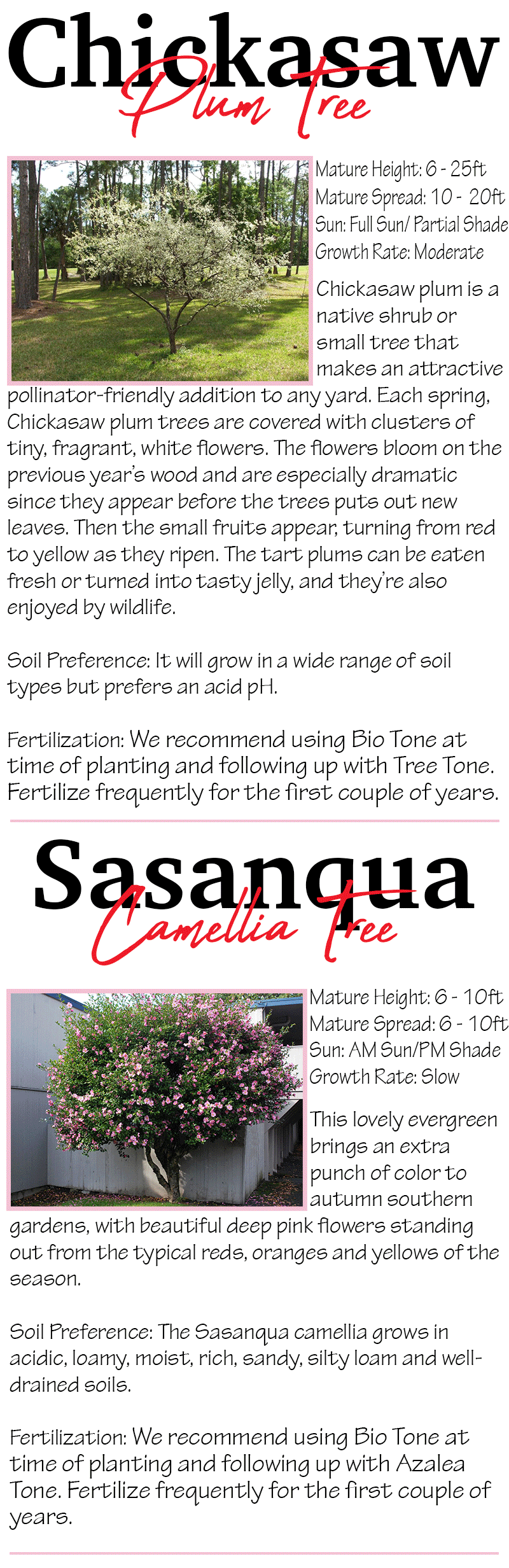 Chickasaw
Plum Tree

Mature Height: 6 - 25ft
Mature Spread: 10 - 20ft
Sun: Full Sun/ Partial Shade
Growth Rate: Moderate

Chickasaw plum is a native shrub or small tree that makes an attractive pollinator-friendly addition to any yard. Each spring, Chickasaw plum trees are covered with clusters of tiny, fragrant, white flowers. The flowers bloom on the previous year's wood and are especially dramatic since they appear before the trees puts out new leaves. Then the small fruits appear, turning from red to yellow as they ripen. The tart plums can be eaten fresh or turned into tasty jelly, and they're also enjoyed by wildlife.

Soil Preference: It will grow in a wide range of soil types but prefers an acid pH.

Fertilization: We recommend using Bio Tone at time of planting and following up with Tree Tone. Fertilize frequently for the first couple of years.

Sasanqua
Camellia Tree

Mature Height: 6 - 10ft
Mature Spread: 6 - 10ft
Sun: AM Sun/PM Shade
Growth Rate: Slow

This lovely evergreen brings an extra punch of color to autumn southern gardens, with beautiful deep pink flowers standing out from the typical reds, oranges and yellows of the season.

Soil Preference: The Sasanqua camellia grows in acidic, loamy, moist, rich, sandy, silty loam and well-drained soils.

Fertilization: We recommend using Bio Tone at time of planting and following up with Azalea Tone. Fertilize frequently for the first couple of years.